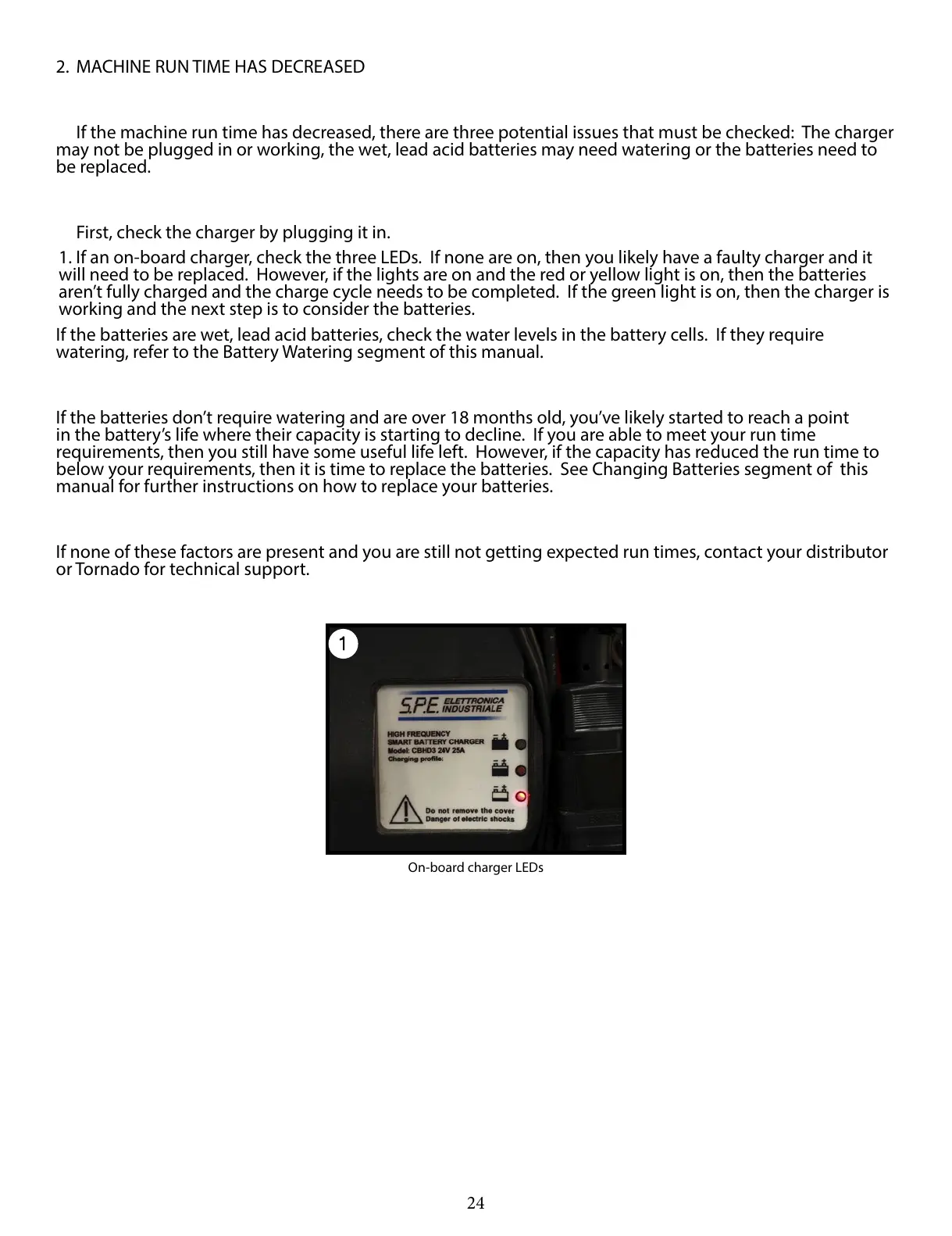 2. MACHINE RUN TIME HAS DECREASED

If the machine run time has decreased, there are three potential issues that must be checked: The charger may not be plugged in or working, the wet, lead acid batteries may need watering or the batteries need to be replaced.

First, check the charger by plugging it in.

1. If an on-board charger, check the three LEDs. If none are on, then you likely have a faulty charger and it will need to be replaced. However, if the lights are on and the red or yellow light is on, then the batteries aren't fully charged and the charge cycle needs to be completed. If the green light is on, then the charger is working and the next step is to consider the batteries.

If the batteries are wet, lead acid batteries, check the water levels in the battery cells. If they require watering, refer to the Battery Watering segment of this manual.

If the batteries don't require watering and are over 18 months old, you've likely started to reach a point in the battery's life where their capacity is starting to decline. If you are able to meet your run time requirements, then you still have some useful life left. However, if the capacity has reduced the run time to below your requirements, then it is time to replace the batteries. See Changing Batteries segment of this manual for further instructions on how to replace your batteries.

If none of these factors are present and you are still not getting expected run times, contact your distributor or Tornado for technical support.

1

S.P.E. ELETTRONICA INDUSTRIALE

HIGH FREQUENCY
SMART BATTERY CHARGER
Model: CBHD3 24V 25A
Charging profile:

Do not remove the cover
Danger of electric shocks

On-board charger LEDs

24